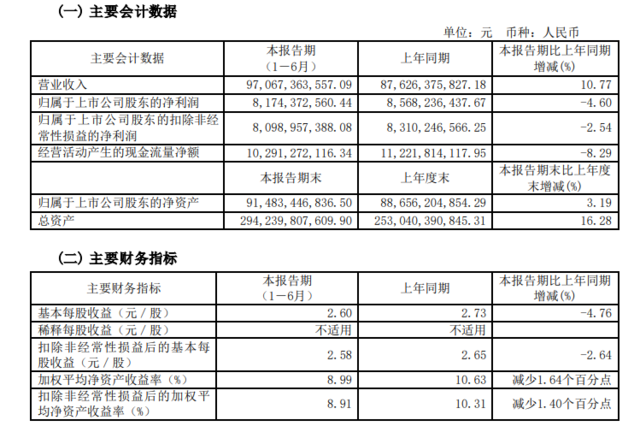 （一）主要会计数据

单位：元　币种：人民币

| 主要会计数据 | 本报告期（1－6月） | 上年同期 | 本报告期比上年同期增减(%) |
|---|---|---|---|
| 营业收入 | 97,067,363,557.09 | 87,626,375,827.18 | 10.77 |
| 归属于上市公司股东的净利润 | 8,174,372,560.44 | 8,568,236,437.67 | -4.60 |
| 归属于上市公司股东的扣除非经常性损益的净利润 | 8,098,957,388.08 | 8,310,246,566.25 | -2.54 |
| 经营活动产生的现金流量净额 | 10,291,272,116.34 | 11,221,814,117.95 | -8.29 |
|  | 本报告期末 | 上年度末 | 本报告期末比上年度末增减(%) |
| 归属于上市公司股东的净资产 | 91,483,446,836.50 | 88,656,204,854.29 | 3.19 |
| 总资产 | 294,239,807,609.90 | 253,040,390,845.31 | 16.28 |

（二）主要财务指标

| 主要财务指标 | 本报告期（1－6月） | 上年同期 | 本报告期比上年同期增减(%) |
|---|---|---|---|
| 基本每股收益（元／股） | 2.60 | 2.73 | -4.76 |
| 稀释每股收益（元／股） | 不适用 | 不适用 |  |
| 扣除非经常性损益后的基本每股收益（元／股） | 2.58 | 2.65 | -2.64 |
| 加权平均净资产收益率（%） | 8.99 | 10.63 | 减少1.64个百分点 |
| 扣除非经常性损益后的加权平均净资产收益率（%） | 8.91 | 10.31 | 减少1.40个百分点 |